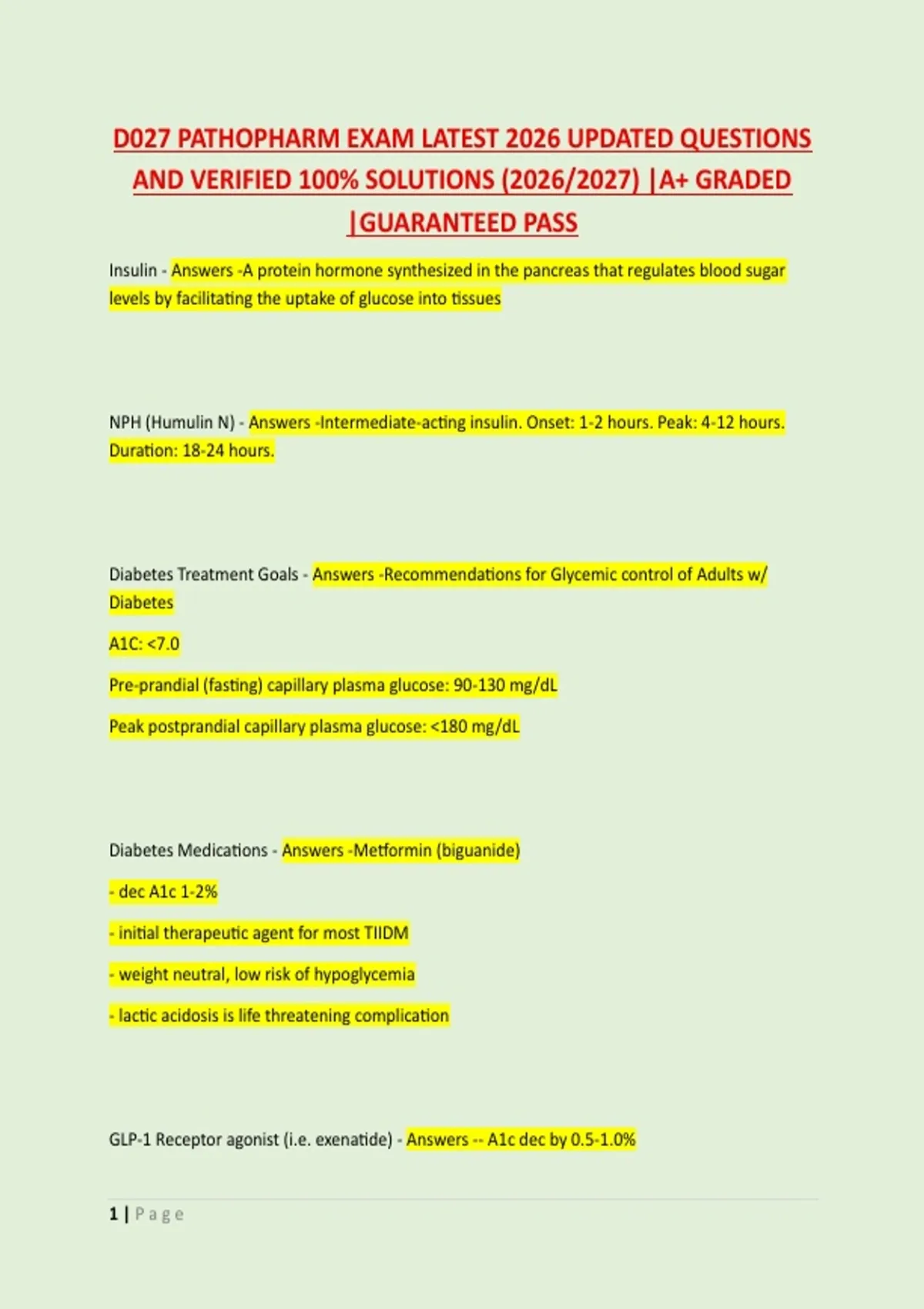 D027 PATHOPHARM EXAM LATEST 2026 UPDATED QUESTIONS AND VERIFIED 100% SOLUTIONS (2026/2027) |A+ GRADED |GUARANTEED PASS

Insulin - Answers -A protein hormone synthesized in the pancreas that regulates blood sugar levels by facilitating the uptake of glucose into tissues

NPH (Humulin N) - Answers -Intermediate-acting insulin. Onset: 1-2 hours. Peak: 4-12 hours. Duration: 18-24 hours.

Diabetes Treatment Goals - Answers -Recommendations for Glycemic control of Adults w/ Diabetes

A1C: <7.0

Pre-prandial (fasting) capillary plasma glucose: 90-130 mg/dL

Peak postprandial capillary plasma glucose: <180 mg/dL

Diabetes Medications - Answers -Metformin (biguanide)

- dec A1c 1-2%

- initial therapeutic agent for most TIIDM

- weight neutral, low risk of hypoglycemia

- lactic acidosis is life threatening complication

GLP-1 Receptor agonist (i.e. exenatide) - Answers -- A1c dec by 0.5-1.0%

1 | Page